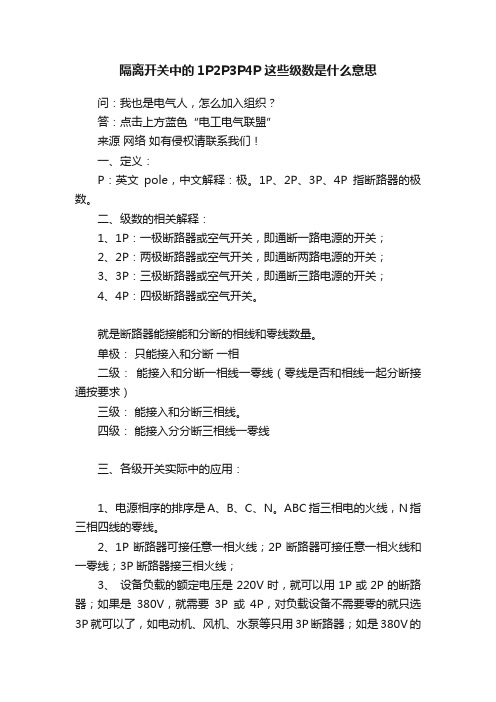 隔离开关中的1P2P3P4P这些级数是什么意思

问：我也是电气人，怎么加入组织？

答：点击上方蓝色“电工电气联盟”

来源 网络 如有侵权请联系我们！

一、定义：

P：英文 pole，中文解释：极。1P、2P、3P、4P 指断路器的极数。

二、级数的相关解释：

1、1P：一极断路器或空气开关，即通断一路电源的开关；

2、2P：两极断路器或空气开关，即通断两路电源的开关；

3、3P：三极断路器或空气开关，即通断三路电源的开关；

4、4P：四极断路器或空气开关。

就是断路器能接能和分断的相线和零线数量。

单极： 只能接入和分断 一相

二级： 能接入和分断一相线一零线（零线是否和相线一起分断接通按要求）

三级： 能接入和分断三相线。

四级： 能接入分分断三相线一零线

三、各级开关实际中的应用：

1、电源相序的排序是A、B、C、N。ABC指三相电的火线，N指三相四线的零线。

2、1P 断路器可接任意一相火线；2P 断路器可接任意一相火线和一零线；3P 断路器接三相火线；

3、 设备负载的额定电压是 220V 时，就可以用 1P 或 2P 的断路器；如果是 380V，就需要 3P 或 4P，对负载设备不需要零的就只选3P就可以了，如电动机、风机、水泵等只用3P断路器；如是380V的